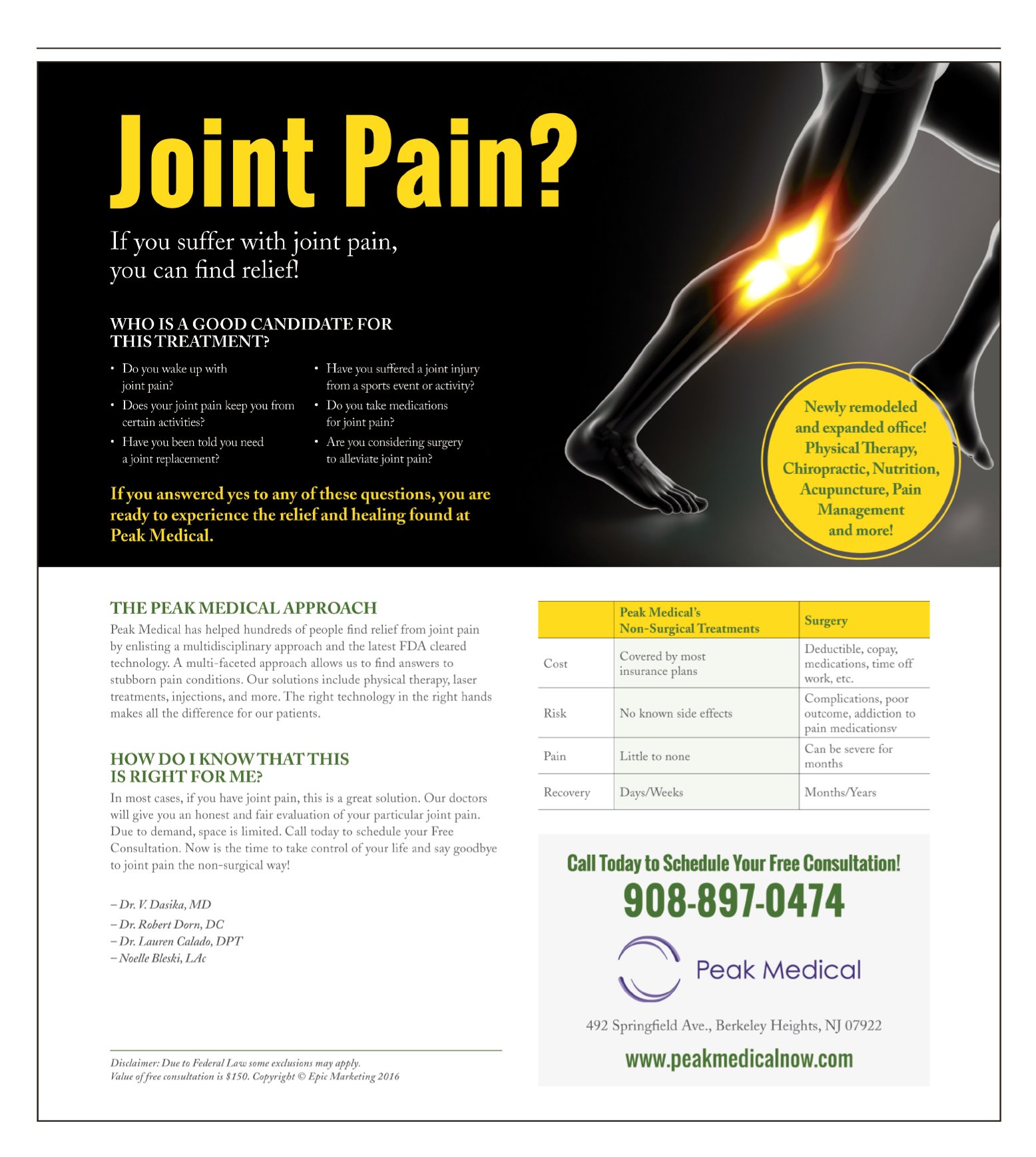 Joint Pain?

If you suffer with joint pain, you can find relief!

WHO IS A GOOD CANDIDATE FOR THIS TREATMENT?

• Do you wake up with joint pain?
• Does your joint pain keep you from certain activities?
• Have you been told you need a joint replacement?

• Have you suffered a joint injury from a sports event or activity?
• Do you take medications for joint pain?
• Are you considering surgery to alleviate joint pain?

If you answered yes to any of these questions, you are ready to experience the relief and healing found at Peak Medical.

Newly remodeled and expanded office! Physical Therapy, Chiropractic, Nutrition, Acupuncture, Pain Management and more!

THE PEAK MEDICAL APPROACH

Peak Medical has helped hundreds of people find relief from joint pain by enlisting a multidisciplinary approach and the latest FDA cleared technology. A multi-faceted approach allows us to find answers to stubborn pain conditions. Our solutions include physical therapy, laser treatments, injections, and more. The right technology in the right hands makes all the difference for our patients.

HOW DO I KNOW THAT THIS IS RIGHT FOR ME?

In most cases, if you have joint pain, this is a great solution. Our doctors will give you an honest and fair evaluation of your particular joint pain. Due to demand, space is limited. Call today to schedule your Free Consultation. Now is the time to take control of your life and say goodbye to joint pain the non-surgical way!

– Dr. V. Dasika, MD
– Dr. Robert Dorn, DC
– Dr. Lauren Calado, DPT
– Noelle Bleski, LAc

Disclaimer: Due to Federal Law some exclusions may apply.
Value of free consultation is $150. Copyright © Epic Marketing 2016

| | Peak Medical's Non-Surgical Treatments | Surgery |
|---|---|---|
| Cost | Covered by most insurance plans | Deductible, copay, medications, time off work, etc. |
| Risk | No known side effects | Complications, poor outcome, addiction to pain medicationsv |
| Pain | Little to none | Can be severe for months |
| Recovery | Days/Weeks | Months/Years |

Call Today to Schedule Your Free Consultation!
908-897-0474

Peak Medical

492 Springfield Ave., Berkeley Heights, NJ 07922
www.peakmedicalnow.com